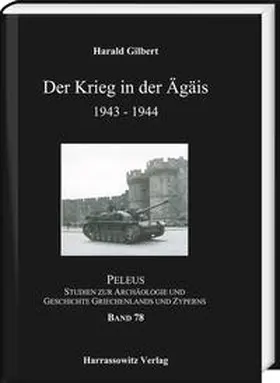 Harald Gilbert

Der Krieg in der Ägäis
1943 - 1944

PELEUS
STUDIEN ZUR ARCHÄOLOGIE UND GESCHICHTE GRIECHENLANDS UND ZYPERNS
BAND 78

Harrassowitz Verlag